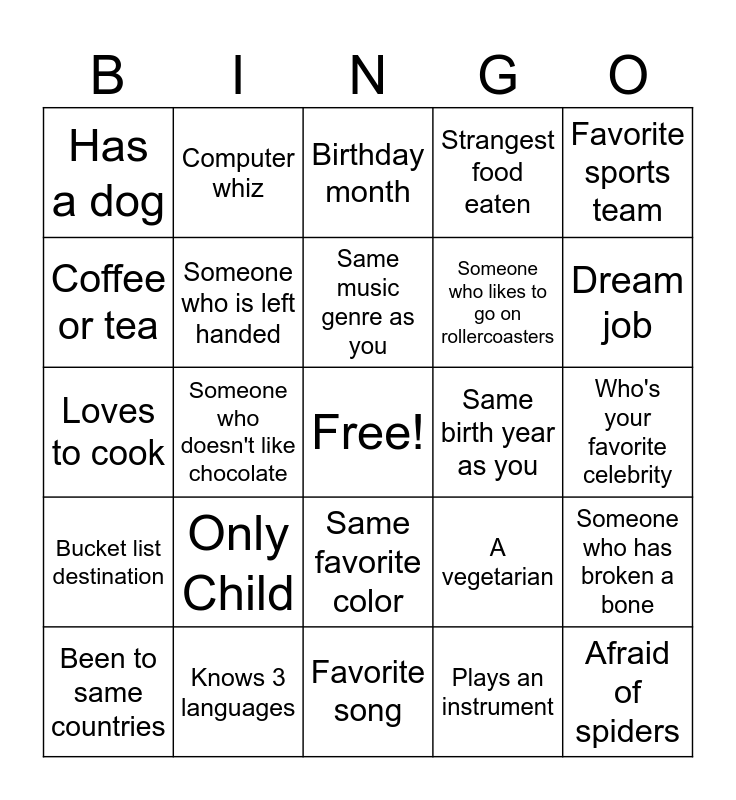 | B | I | N | G | O |
|---|---|---|---|---|
| Has a dog | Computer whiz | Birthday month | Strangest food eaten | Favorite sports team |
| Coffee or tea | Someone who is left handed | Same music genre as you | Someone who likes to go on rollercoasters | Dream job |
| Loves to cook | Someone who doesn't like chocolate | Free! | Same birth year as you | Who's your favorite celebrity |
| Bucket list destination | Only Child | Same favorite color | A vegetarian | Someone who has broken a bone |
| Been to same countries | Knows 3 languages | Favorite song | Plays an instrument | Afraid of spiders |